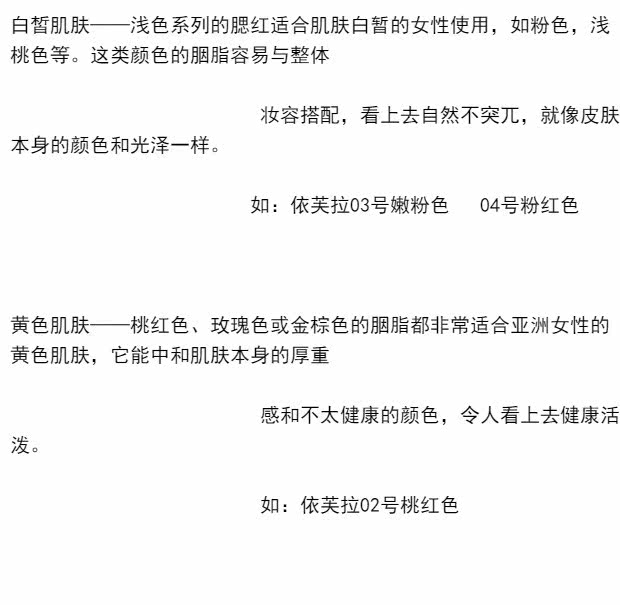 白皙肌肤——浅色系列的腮红适合肌肤白皙的女性使用，如粉色，浅桃色等。这类颜色的胭脂容易与整体

妆容搭配，看上去自然不突兀，就像皮肤本身的颜色和光泽一样。

如：依芙拉03号嫩粉色　04号粉红色

黄色肌肤——桃红色、玫瑰色或金棕色的胭脂都非常适合亚洲女性的黄色肌肤，它能中和肌肤本身的厚重

感和不太健康的颜色，令人看上去健康活泼。

如：依芙拉02号桃红色